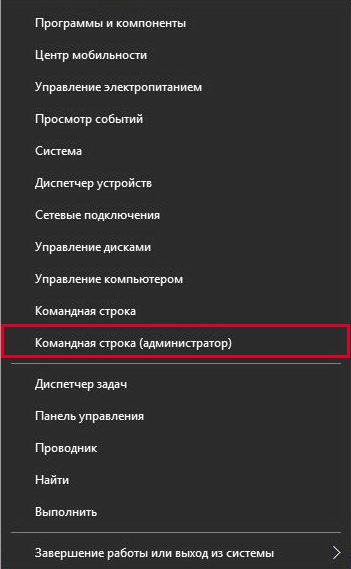 Программы и компоненты

Центр мобильности

Управление электропитанием

Просмотр событий

Система

Диспетчер устройств

Сетевые подключения

Управление дисками

Управление компьютером

Командная строка

Командная строка (администратор)

Диспетчер задач

Панель управления

Проводник

Найти

Выполнить

Завершение работы или выход из системы